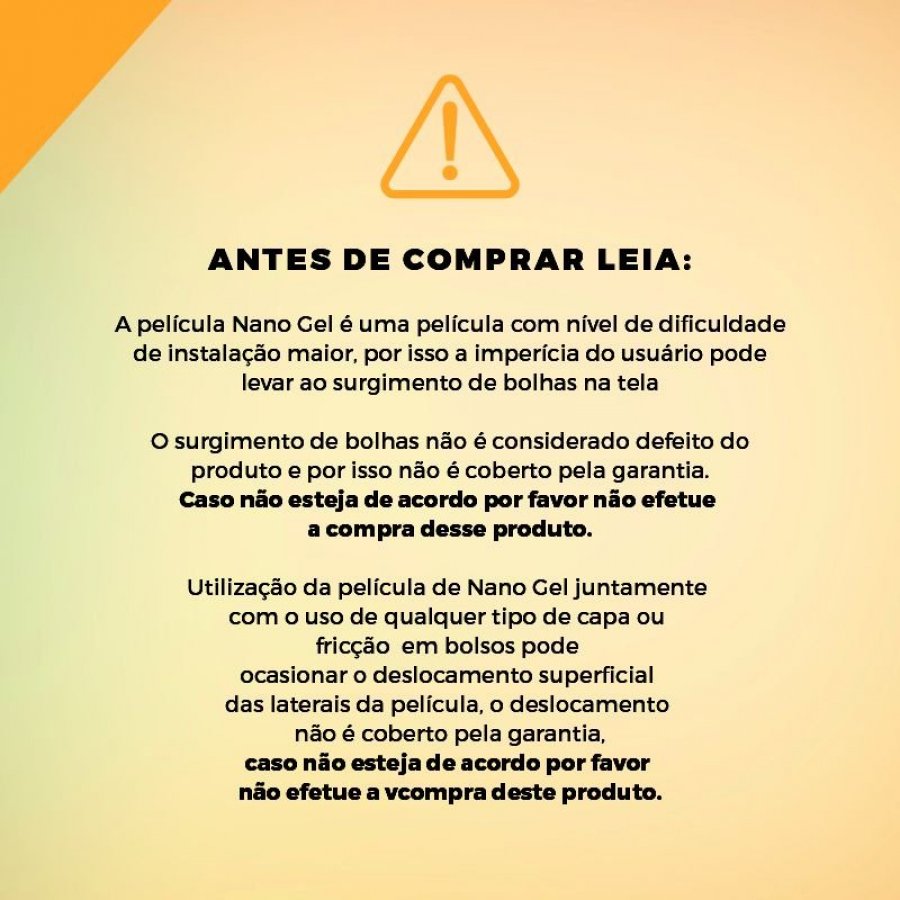 ANTES DE COMPRAR LEIA:

A película Nano Gel é uma película com nível de dificuldade de instalação maior, por isso a imperícia do usuário pode levar ao surgimento de bolhas na tela

O surgimento de bolhas não é considerado defeito do produto e por isso não é coberto pela garantia. Caso não esteja de acordo por favor não efetue a compra desse produto.

Utilização da película de Nano Gel juntamente com o uso de qualquer tipo de capa ou fricção em bolsos pode ocasionar o deslocamento superficial das laterais da película, o deslocamento não é coberto pela garantia, caso não esteja de acordo por favor não efetue a vcompra deste produto.